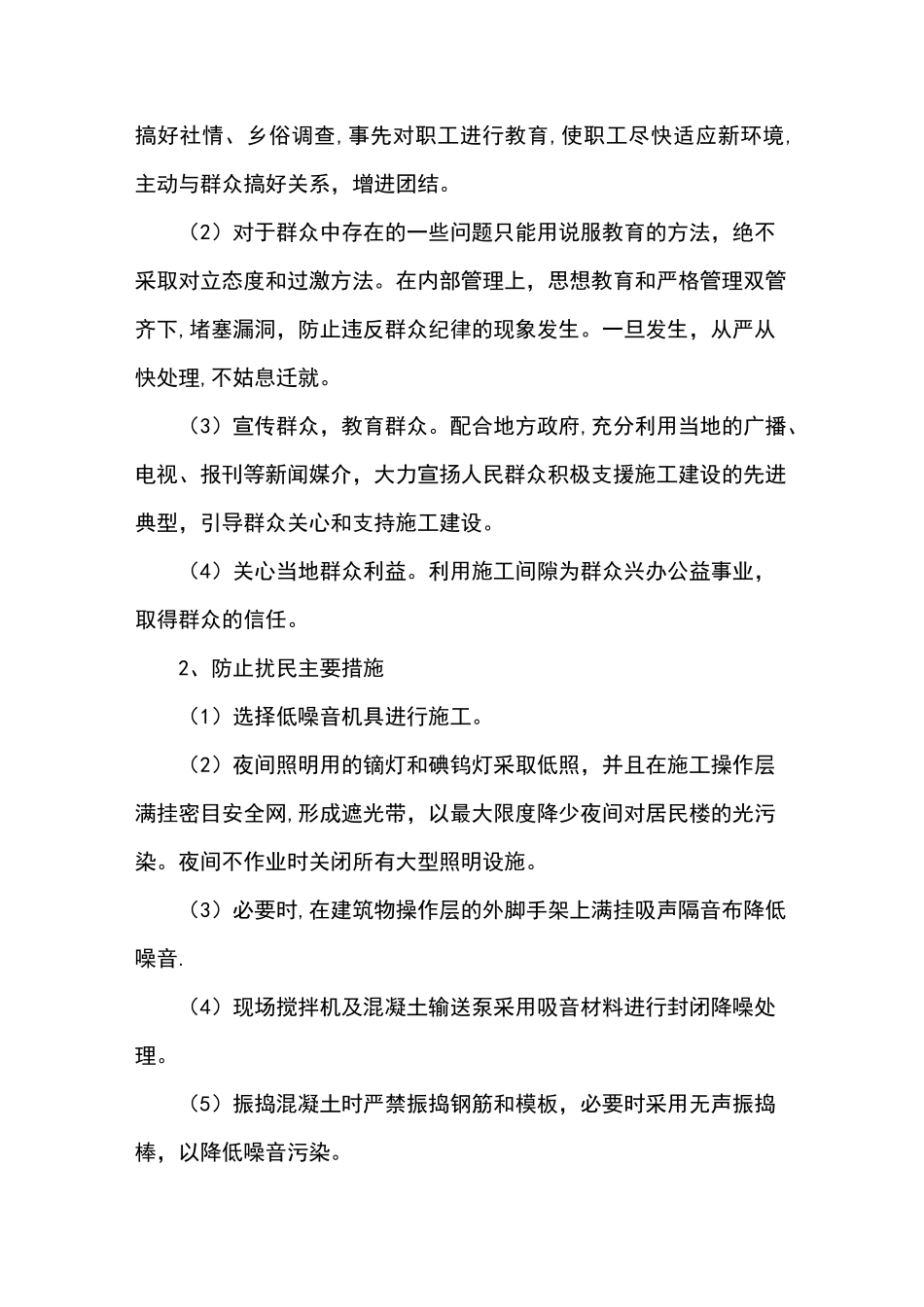 搞好社情、乡俗调查,事先对职工进行教育,使职工尽快适应新环境,主动与群众搞好关系，增进团结。

（2）对于群众中存在的一些问题只能用说服教育的方法，绝不采取对立态度和过激方法。在内部管理上，思想教育和严格管理双管齐下,堵塞漏洞，防止违反群众纪律的现象发生。一旦发生，从严从快处理,不姑息迁就。

（3）宣传群众，教育群众。配合地方政府,充分利用当地的广播、电视、报刊等新闻媒介，大力宣扬人民群众积极支援施工建设的先进典型，引导群众关心和支持施工建设。

（4）关心当地群众利益。利用施工间隙为群众兴办公益事业，取得群众的信任。

2、防止扰民主要措施

（1）选择低噪音机具进行施工。

（2）夜间照明用的镝灯和碘钨灯采取低照，并且在施工操作层满挂密目安全网,形成遮光带，以最大限度降少夜间对居民楼的光污染。夜间不作业时关闭所有大型照明设施。

（3）必要时,在建筑物操作层的外脚手架上满挂吸声隔音布降低噪音.

（4）现场搅拌机及混凝土输送泵采用吸音材料进行封闭降噪处理。

（5）振捣混凝土时严禁振捣钢筋和模板，必要时采用无声振捣棒，以降低噪音污染。